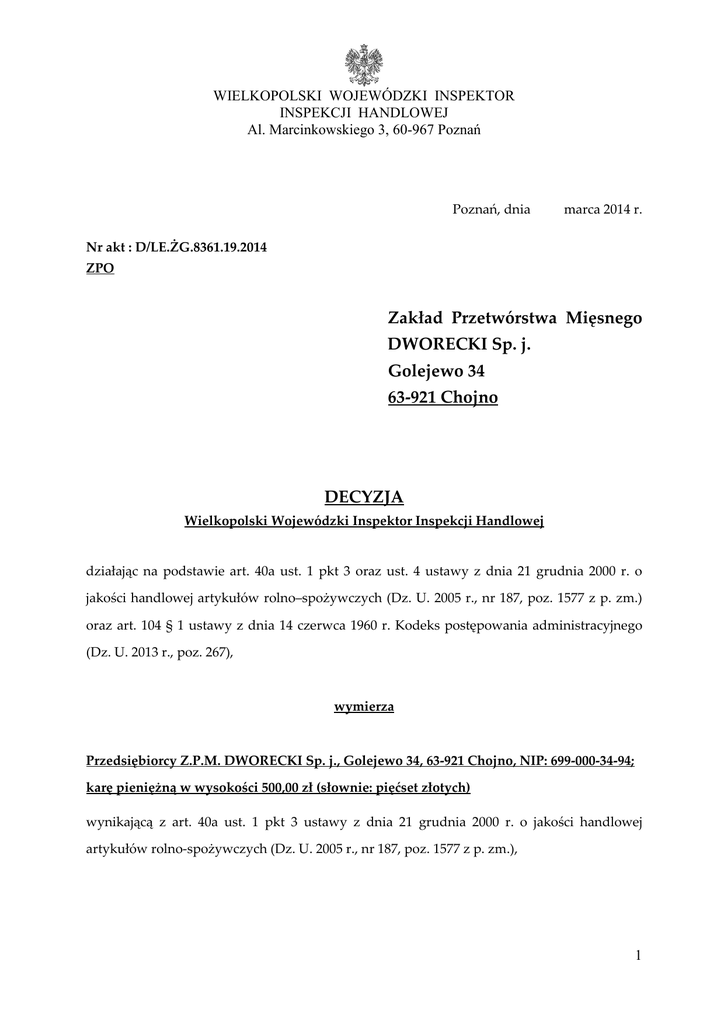 WIELKOPOLSKI WOJEWÓDZKI INSPEKTOR
INSPEKCJI HANDLOWEJ
Al. Marcinkowskiego 3, 60-967 Poznań

Poznań, dnia marca 2014 r.

Nr akt : D/LE.ŻG.8361.19.2014
ZPO

Zakład Przetwórstwa Mięsnego
DWORECKI Sp. j.
Golejewo 34
63-921 Chojno

DECYZJA
Wielkopolski Wojewódzki Inspektor Inspekcji Handlowej

działając na podstawie art. 40a ust. 1 pkt 3 oraz ust. 4 ustawy z dnia 21 grudnia 2000 r. o jakości handlowej artykułów rolno–spożywczych (Dz. U. 2005 r., nr 187, poz. 1577 z p. zm.) oraz art. 104 § 1 ustawy z dnia 14 czerwca 1960 r. Kodeks postępowania administracyjnego (Dz. U. 2013 r., poz. 267),

wymierza

Przedsiębiorcy Z.P.M. DWORECKI Sp. j., Golejewo 34, 63-921 Chojno, NIP: 699-000-34-94; karę pieniężną w wysokości 500,00 zł (słownie: pięćset złotych)

wynikającą z art. 40a ust. 1 pkt 3 ustawy z dnia 21 grudnia 2000 r. o jakości handlowej artykułów rolno-spożywczych (Dz. U. 2005 r., nr 187, poz. 1577 z p. zm.),

1